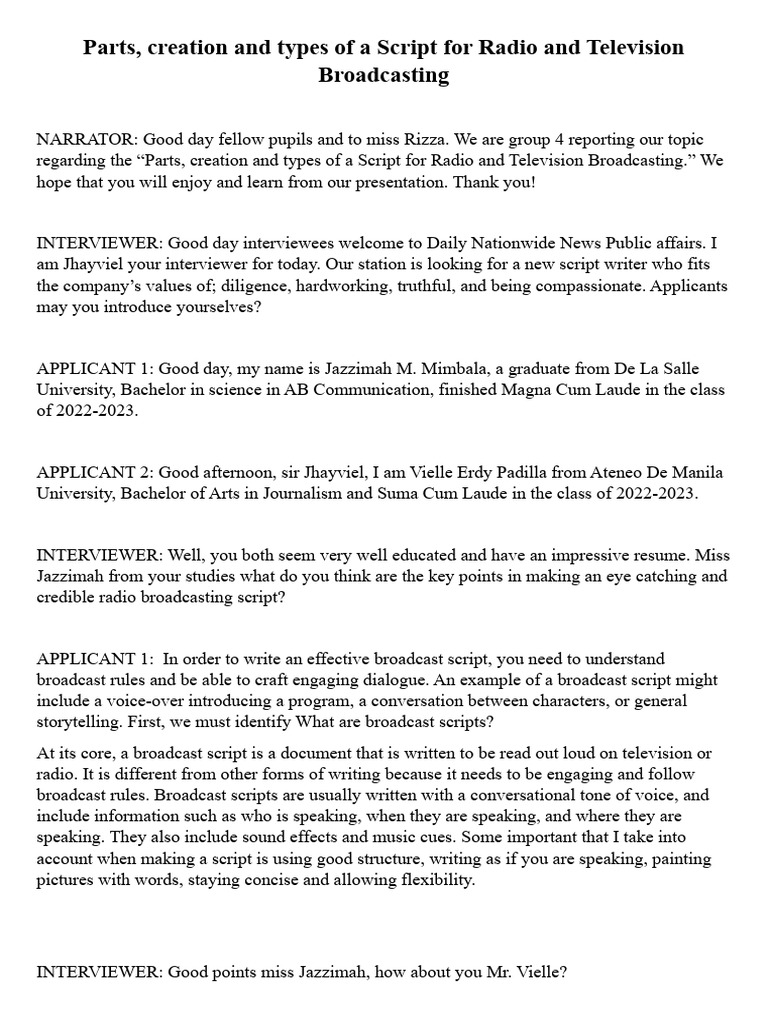 Parts, creation and types of a Script for Radio and Television Broadcasting

NARRATOR: Good day fellow pupils and to miss Rizza. We are group 4 reporting our topic regarding the “Parts, creation and types of a Script for Radio and Television Broadcasting.” We hope that you will enjoy and learn from our presentation. Thank you!

INTERVIEWER: Good day interviewees welcome to Daily Nationwide News Public affairs. I am Jhayviel your interviewer for today. Our station is looking for a new script writer who fits the company’s values of; diligence, hardworking, truthful, and being compassionate. Applicants may you introduce yourselves?

APPLICANT 1: Good day, my name is Jazzimah M. Mimbala, a graduate from De La Salle University, Bachelor in science in AB Communication, finished Magna Cum Laude in the class of 2022-2023.

APPLICANT 2: Good afternoon, sir Jhayviel, I am Vielle Erdy Padilla from Ateneo De Manila University, Bachelor of Arts in Journalism and Suma Cum Laude in the class of 2022-2023.

INTERVIEWER: Well, you both seem very well educated and have an impressive resume. Miss Jazzimah from your studies what do you think are the key points in making an eye catching and credible radio broadcasting script?

APPLICANT 1: In order to write an effective broadcast script, you need to understand broadcast rules and be able to craft engaging dialogue. An example of a broadcast script might include a voice-over introducing a program, a conversation between characters, or general storytelling. First, we must identify What are broadcast scripts?

At its core, a broadcast script is a document that is written to be read out loud on television or radio. It is different from other forms of writing because it needs to be engaging and follow broadcast rules. Broadcast scripts are usually written with a conversational tone of voice, and include information such as who is speaking, when they are speaking, and where they are speaking. They also include sound effects and music cues. Some important that I take into account when making a script is using good structure, writing as if you are speaking, painting pictures with words, staying concise and allowing flexibility.

INTERVIEWER: Good points miss Jazzimah, how about you Mr. Vielle?